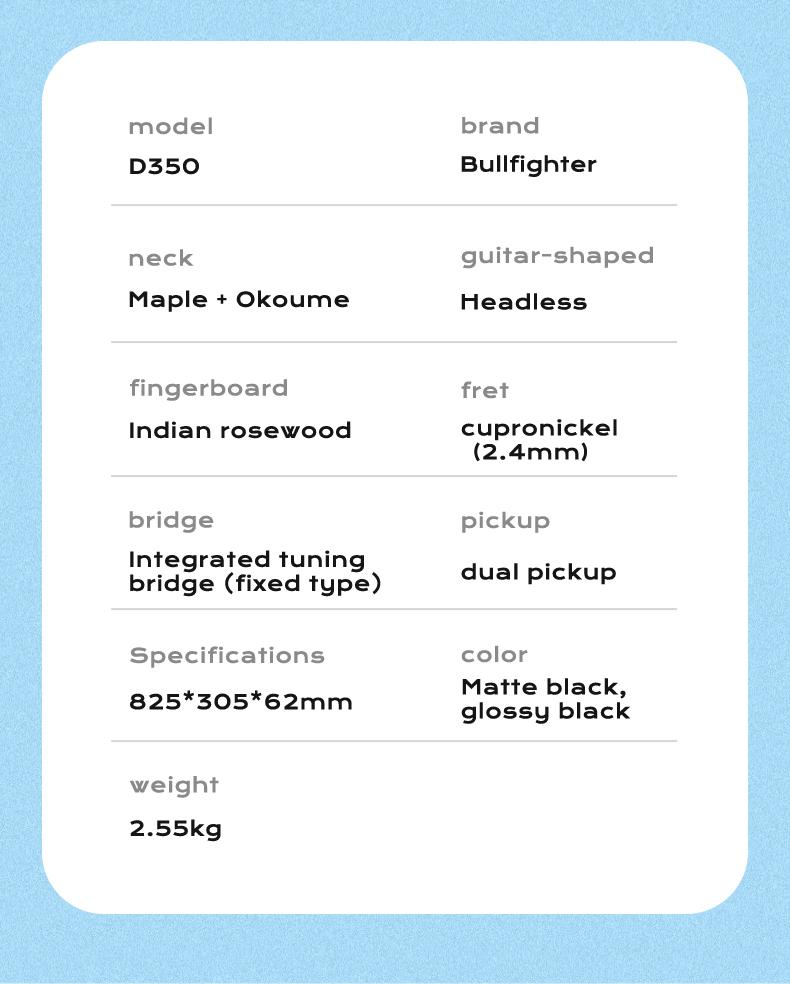 model
D350

brand
Bullfighter

neck
Maple + Okoume

guitar-shaped
Headless

fingerboard
Indian rosewood

fret
cupronickel (2.4mm)

bridge
Integrated tuning bridge (fixed type)

pickup
dual pickup

Specifications
825*305*62mm

color
Matte black, glossy black

weight
2.55kg